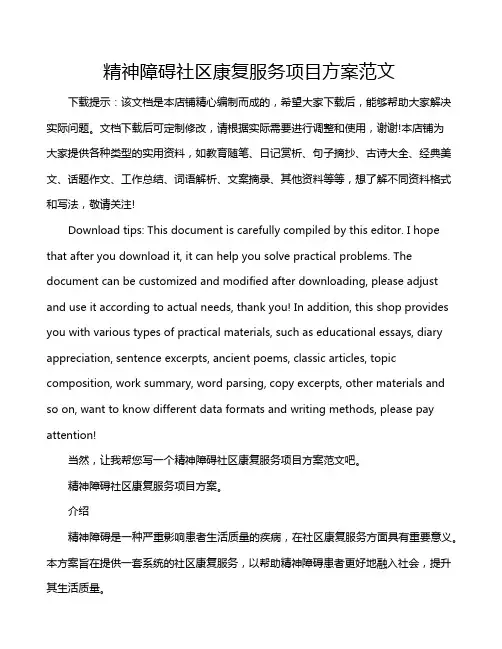 精神障碍社区康复服务项目方案范文

下载提示：该文档是本店铺精心编制而成的，希望大家下载后，能够帮助大家解决实际问题。文档下载后可定制修改，请根据实际需要进行调整和使用，谢谢!本店铺为大家提供各种类型的实用资料，如教育随笔、日记赏析、句子摘抄、古诗大全、经典美文、话题作文、工作总结、词语解析、文案摘录、其他资料等等，想了解不同资料格式和写法，敬请关注!

Download tips: This document is carefully compiled by this editor. I hope that after you download it, it can help you solve practical problems. The document can be customized and modified after downloading, please adjust and use it according to actual needs, thank you! In addition, this shop provides you with various types of practical materials, such as educational essays, diary appreciation, sentence excerpts, ancient poems, classic articles, topic composition, work summary, word parsing, copy excerpts, other materials and so on, want to know different data formats and writing methods, please pay attention!

当然，让我帮您写一个精神障碍社区康复服务项目方案范文吧。

精神障碍社区康复服务项目方案。

介绍

精神障碍是一种严重影响患者生活质量的疾病，在社区康复服务方面具有重要意义。本方案旨在提供一套系统的社区康复服务，以帮助精神障碍患者更好地融入社会，提升其生活质量。